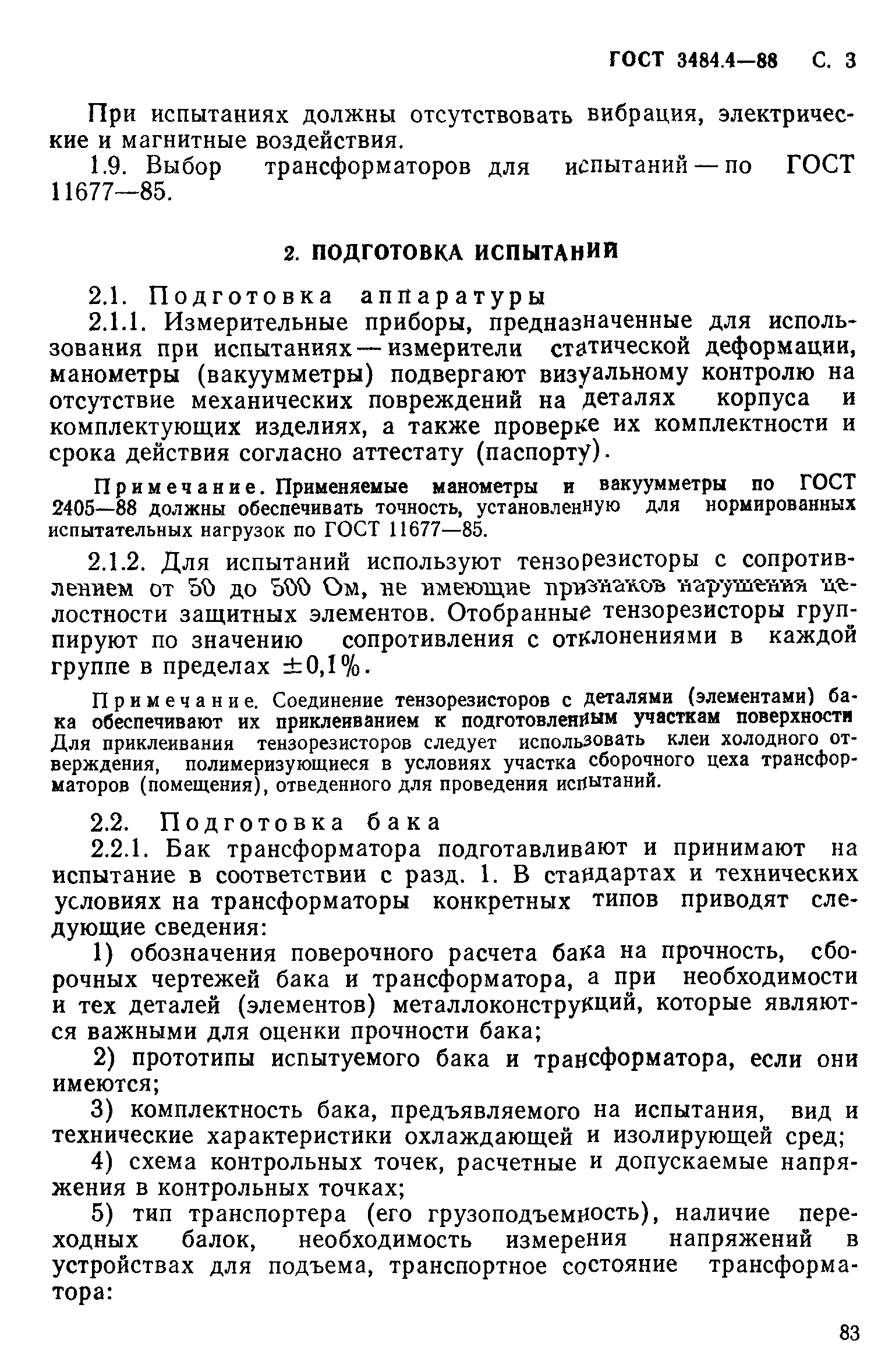 ГОСТ 3484.4—88 С. 3

При испытаниях должны отсутствовать вибрация, электрические и магнитные воздействия.

1.9. Выбор трансформаторов для испытаний — по ГОСТ 11677—85.

2. ПОДГОТОВКА ИСПЫТАНИЙ

2.1. Подготовка аппаратуры

2.1.1. Измерительные приборы, предназначенные для использования при испытаниях — измерители статической деформации, манометры (вакуумметры) подвергают визуальному контролю на отсутствие механических повреждений на деталях корпуса и комплектующих изделиях, а также проверке их комплектности и срока действия согласно аттестату (паспорту).

Примечание. Применяемые манометры и вакуумметры по ГОСТ 2405—88 должны обеспечивать точность, установленную для нормированных испытательных нагрузок по ГОСТ 11677—85.

2.1.2. Для испытаний используют тензорезисторы с сопротивлением от 50 до 500 Ом, не имеющие признаков нарушения целостности защитных элементов. Отобранные тензорезисторы группируют по значению сопротивления с отклонениями в каждой группе в пределах $\pm 0,1\%$.

Примечание. Соединение тензорезисторов с деталями (элементами) бака обеспечивают их приклеиванием к подготовленным участкам поверхности Для приклеивания тензорезисторов следует использовать клеи холодного отверждения, полимеризующиеся в условиях участка сборочного цеха трансформаторов (помещения), отведенного для проведения испытаний.

2.2. Подготовка бака

2.2.1. Бак трансформатора подготавливают и принимают на испытание в соответствии с разд. 1. В стандартах и технических условиях на трансформаторы конкретных типов приводят следующие сведения:

1) обозначения поверочного расчета бака на прочность, сборочных чертежей бака и трансформатора, а при необходимости и тех деталей (элементов) металлоконструкций, которые являются важными для оценки прочности бака;

2) прототипы испытуемого бака и трансформатора, если они имеются;

3) комплектность бака, предъявляемого на испытания, вид и технические характеристики охлаждающей и изолирующей сред;

4) схема контрольных точек, расчетные и допускаемые напряжения в контрольных точках;

5) тип транспортера (его грузоподъемность), наличие переходных балок, необходимость измерения напряжений в устройствах для подъема, транспортное состояние трансформатора:

83